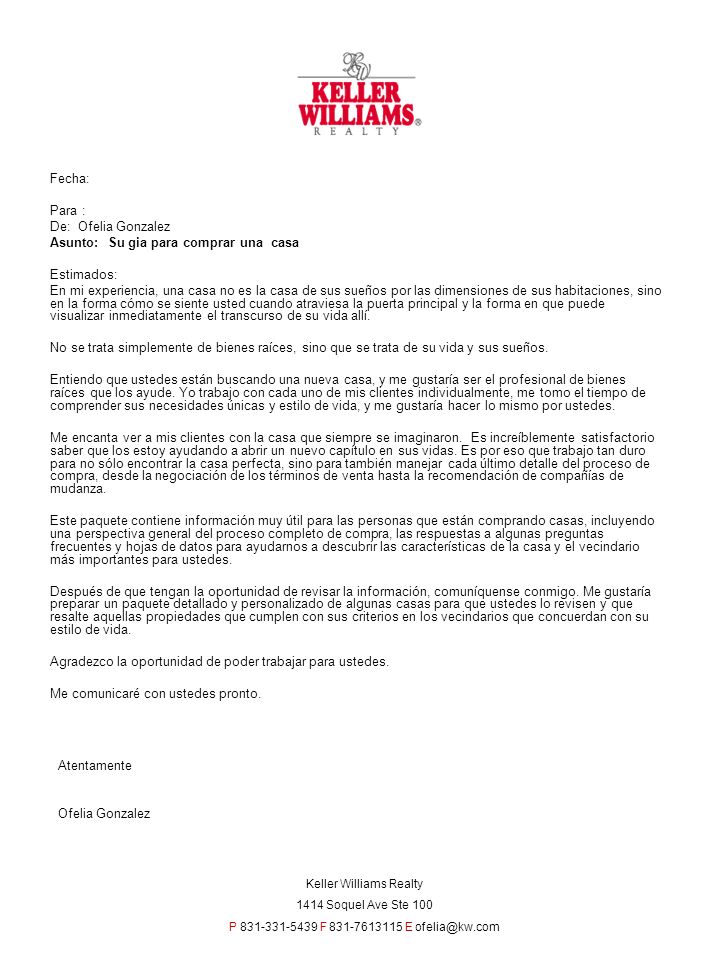 KW
KELLER WILLIAMS®
REALTY

Fecha:

Para :
De: Ofelia Gonzalez
Asunto: Su gia para comprar una casa

Estimados:
En mi experiencia, una casa no es la casa de sus sueños por las dimensiones de sus habitaciones, sino en la forma cómo se siente usted cuando atraviesa la puerta principal y la forma en que puede visualizar inmediatamente el transcurso de su vida allí.

No se trata simplemente de bienes raíces, sino que se trata de su vida y sus sueños.

Entiendo que ustedes están buscando una nueva casa, y me gustaría ser el profesional de bienes raíces que los ayude. Yo trabajo con cada uno de mis clientes individualmente, me tomo el tiempo de comprender sus necesidades únicas y estilo de vida, y me gustaría hacer lo mismo por ustedes.

Me encanta ver a mis clientes con la casa que siempre se imaginaron. Es increíblemente satisfactorio saber que los estoy ayudando a abrir un nuevo capítulo en sus vidas. Es por eso que trabajo tan duro para no sólo encontrar la casa perfecta, sino para también manejar cada último detalle del proceso de compra, desde la negociación de los términos de venta hasta la recomendación de compañías de mudanza.

Este paquete contiene información muy útil para las personas que están comprando casas, incluyendo una perspectiva general del proceso completo de compra, las respuestas a algunas preguntas frecuentes y hojas de datos para ayudarnos a descubrir las características de la casa y el vecindario más importantes para ustedes.

Después de que tengan la oportunidad de revisar la información, comuníquense conmigo. Me gustaría preparar un paquete detallado y personalizado de algunas casas para que ustedes lo revisen y que resalte aquellas propiedades que cumplen con sus criterios en los vecindarios que concuerdan con su estilo de vida.

Agradezco la oportunidad de poder trabajar para ustedes.

Me comunicaré con ustedes pronto.

Atentamente

Ofelia Gonzalez

Keller Williams Realty
1414 Soquel Ave Ste 100
P 831-331-5439 F 831-7613115 E ofelia@kw.com